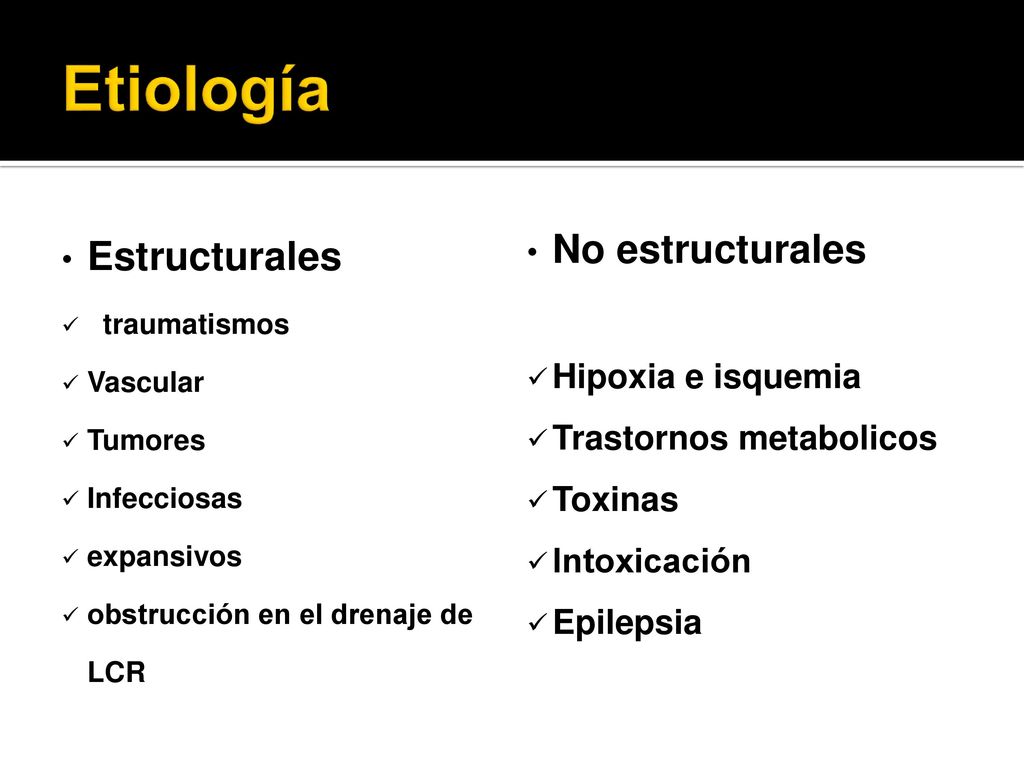 Etiología

• Estructurales
✓ traumatismos
✓ Vascular
✓ Tumores
✓ Infecciosas
✓ expansivos
✓ obstrucción en el drenaje de LCR

• No estructurales
✓ Hipoxia e isquemia
✓ Trastornos metabolicos
✓ Toxinas
✓ Intoxicación
✓ Epilepsia